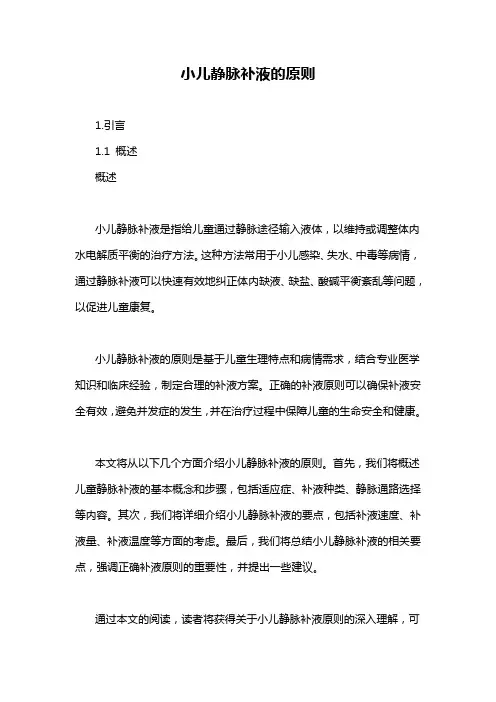 小儿静脉补液的原则

1.引言

1.1 概述

概述

小儿静脉补液是指给儿童通过静脉途径输入液体，以维持或调整体内水电解质平衡的治疗方法。这种方法常用于小儿感染、失水、中毒等病情，通过静脉补液可以快速有效地纠正体内缺液、缺盐、酸碱平衡紊乱等问题，以促进儿童康复。

小儿静脉补液的原则是基于儿童生理特点和病情需求，结合专业医学知识和临床经验，制定合理的补液方案。正确的补液原则可以确保补液安全有效，避免并发症的发生，并在治疗过程中保障儿童的生命安全和健康。

本文将从以下几个方面介绍小儿静脉补液的原则。首先，我们将概述儿童静脉补液的基本概念和步骤，包括适应症、补液种类、静脉通路选择等内容。其次，我们将详细介绍小儿静脉补液的要点，包括补液速度、补液量、补液温度等方面的考虑。最后，我们将总结小儿静脉补液的相关要点，强调正确补液原则的重要性，并提出一些建议。

通过本文的阅读，读者将获得关于小儿静脉补液原则的深入理解，可